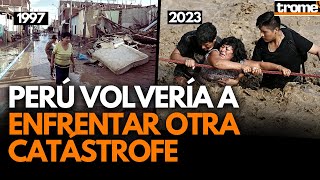 1997

2023

trome

PERÚ VOLVERÍA A ENFRENTAR OTRA CATÁSTROFE